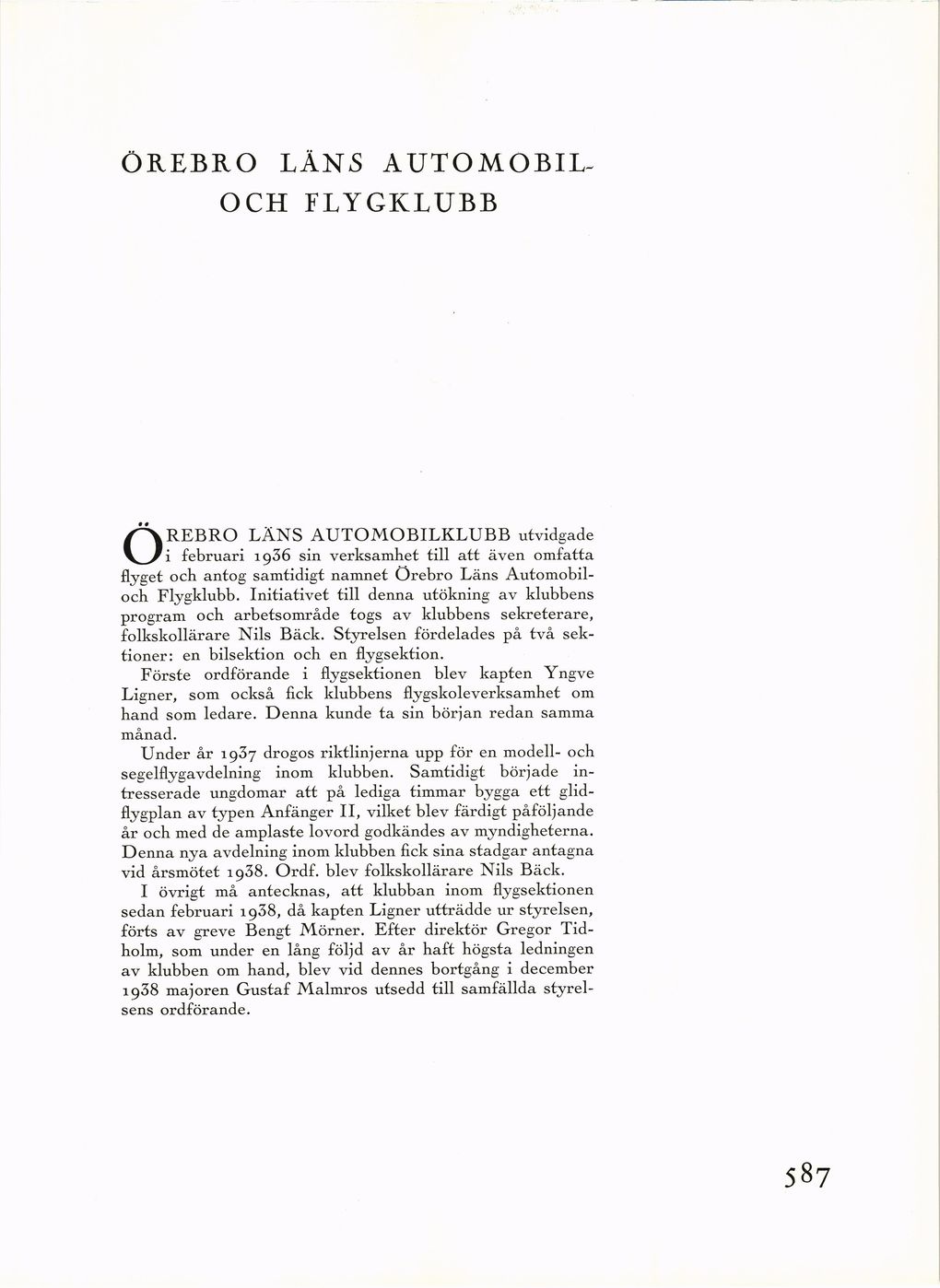 ÖREBRO LÄNS AUTOMOBIL- OCH FLYGKLUBB

ÖREBRO LÄNS AUTOMOBILKLUBB utvidgade i februari 1936 sin verksamhet till att även omfatta flyget och antog samtidigt namnet Örebro Läns Automobil- och Flygklubb. Initiativet till denna utökning av klubbens program och arbetsområde togs av klubbens sekreterare, folkskollärare Nils Bäck. Styrelsen fördelades på två sektioner: en bilsektion och en flygsektion.

Förste ordförande i flygsektionen blev kapten Yngve Ligner, som också fick klubbens flygskoleverksamhet om hand som ledare. Denna kunde ta sin början redan samma månad.

Under år 1937 drogos riktlinjerna upp för en modell- och segelflygavdelning inom klubben. Samtidigt började intresserade ungdomar att på lediga timmar bygga ett glidflygplan av typen Anfänger II, vilket blev färdigt påföljande år och med de amplaste lovord godkändes av myndigheterna. Denna nya avdelning inom klubben fick sina stadgar antagna vid årsmötet 1938. Ordf. blev folkskollärare Nils Bäck.

I övrigt må antecknas, att klubban inom flygsektionen sedan februari 1938, då kapten Ligner utträdde ur styrelsen, förts av greve Bengt Mörner. Efter direktör Gregor Tidholm, som under en lång följd av år haft högsta ledningen av klubben om hand, blev vid dennes bortgång i december 1938 majoren Gustaf Malmros utsedd till samfällda styrelsens ordförande.

587